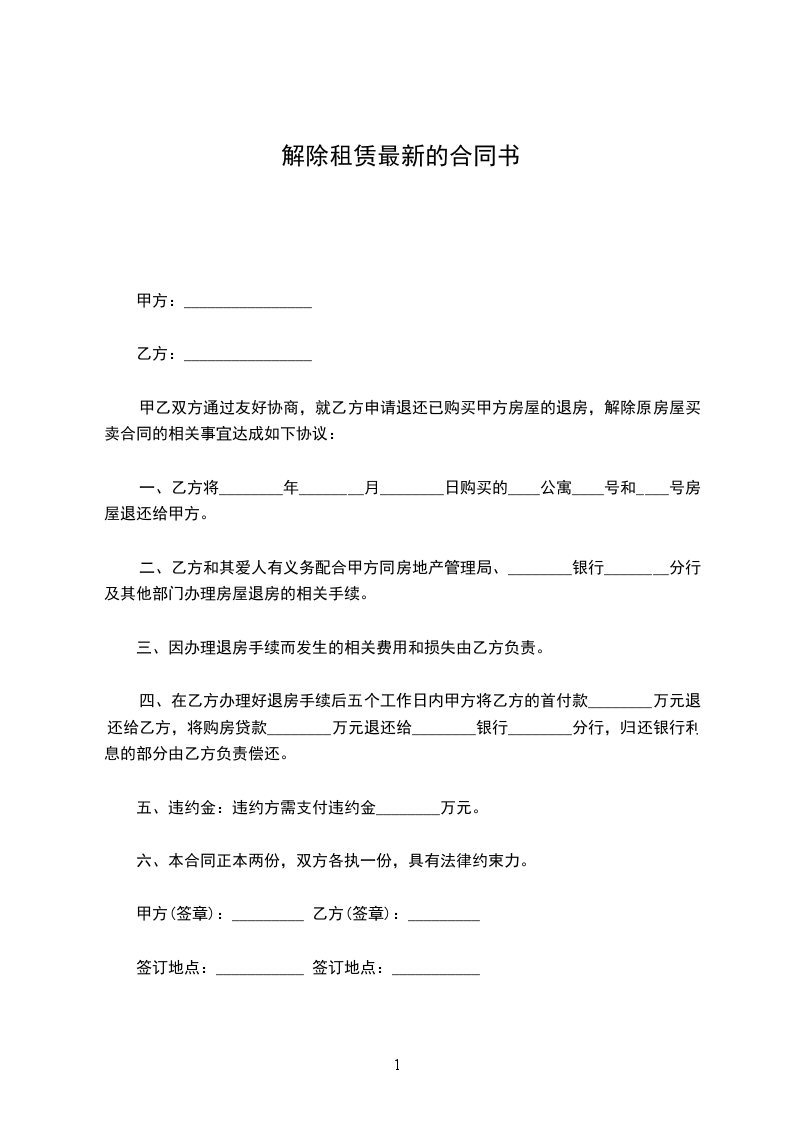 解除租赁最新的合同书

甲方：________________

乙方：________________

甲乙双方通过友好协商，就乙方申请退还已购买甲方房屋的退房，解除原房屋买卖合同的相关事宜达成如下协议：

一、乙方将________年________月________日购买的____公寓____号和____号房屋退还给甲方。

二、乙方和其爱人有义务配合甲方同房地产管理局、________银行________分行及其他部门办理房屋退房的相关手续。

三、因办理退房手续而发生的相关费用和损失由乙方负责。

四、在乙方办理好退房手续后五个工作日内甲方将乙方的首付款________万元退还给乙方，将购房贷款________万元退还给________银行________分行，归还银行利息的部分由乙方负责偿还。

五、违约金：违约方需支付违约金________万元。

六、本合同正本两份，双方各执一份，具有法律约束力。

甲方(签章)：_________ 乙方(签章)：_________

签订地点：___________ 签订地点：___________

1